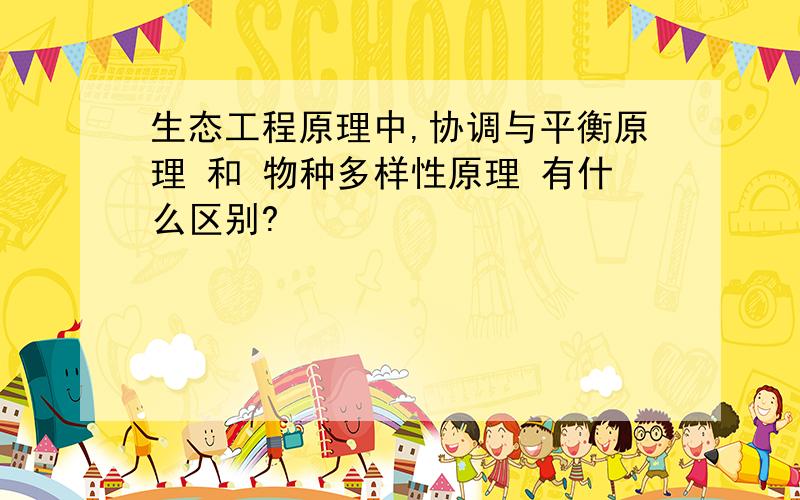 SCHOOL

生态工程原理中,协调与平衡原理 和 物种多样性原理 有什么区别?